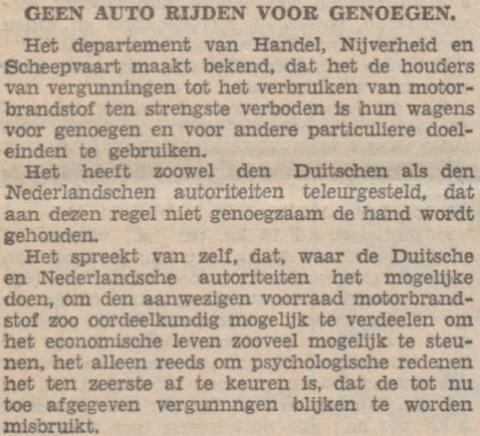 GEEN AUTO RIJDEN VOOR GENOEGEN.

Het departement van Handel, Nijverheid en Scheepvaart maakt bekend, dat het de houders van vergunningen tot het verbruiken van motorbrandstof ten strengste verboden is hun wagens voor genoegen en voor andere particuliere doeleinden te gebruiken.

Het heeft zoowel den Duitschen als den Nederlandschen autoriteiten teleurgesteld, dat aan dezen regel niet genoegzaam de hand wordt gehouden.

Het spreekt van zelf, dat, waar de Duitsche en Nederlandsche autoriteiten het mogelijke doen, om den aanwezigen voorraad motorbrandstof zoo oordeelkundig mogelijk te verdeelen om het economische leven zooveel mogelijk te steunen, het alleen reeds om psychologische redenen het ten zeerste af te keuren is, dat de tot nu toe afgegeven vergunnngen blijken te worden misbruikt.